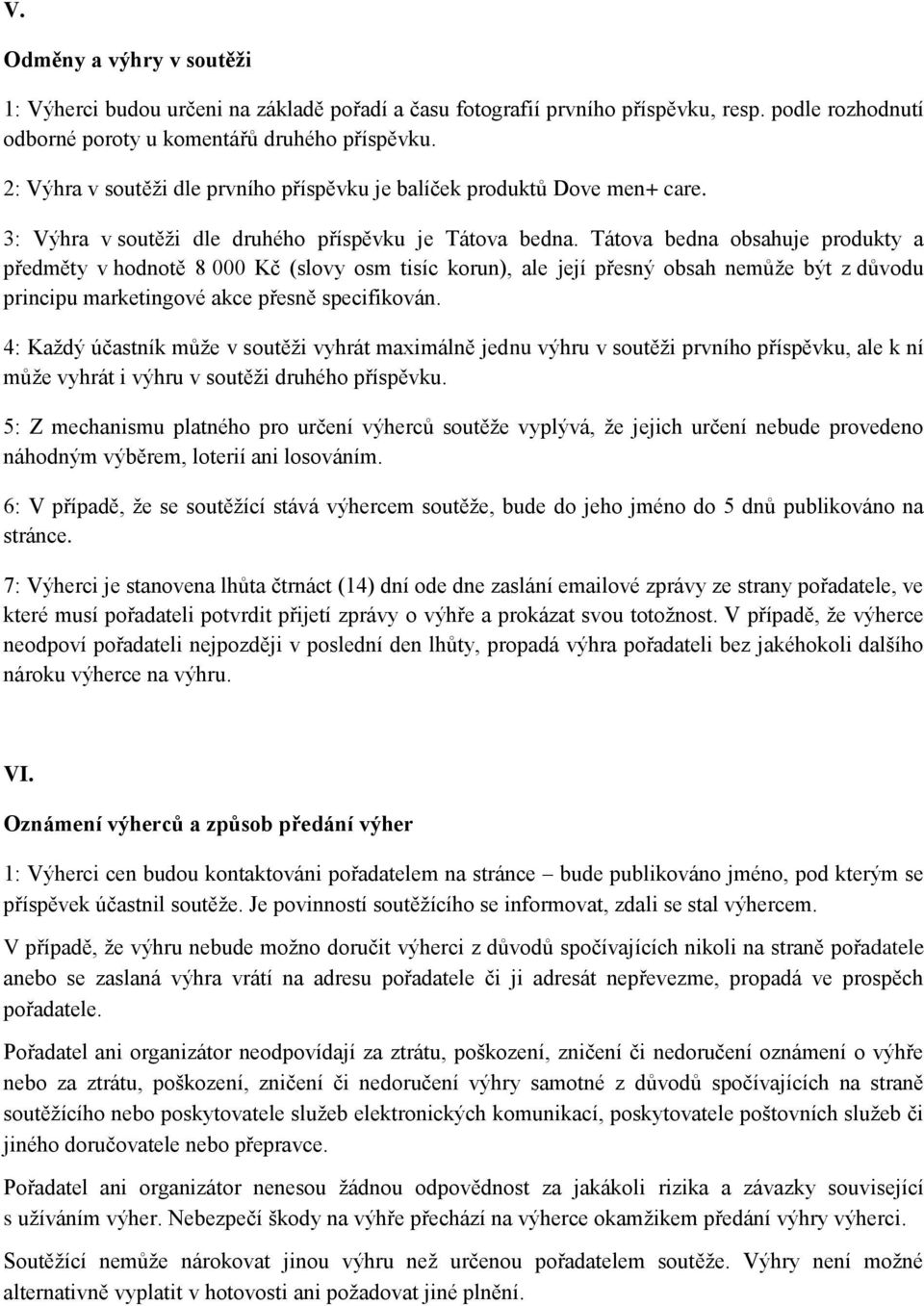 V.

Odměny a výhry v soutěži

1: Výherci budou určeni na základě pořadí a času fotografií prvního příspěvku, resp. podle rozhodnutí odborné poroty u komentářů druhého příspěvku.

2: Výhra v soutěži dle prvního příspěvku je balíček produktů Dove men+ care.

3: Výhra v soutěži dle druhého příspěvku je Tátova bedna. Tátova bedna obsahuje produkty a předměty v hodnotě 8 000 Kč (slovy osm tisíc korun), ale její přesný obsah nemůže být z důvodu principu marketingové akce přesně specifikován.

4: Každý účastník může v soutěži vyhrát maximálně jednu výhru v soutěži prvního příspěvku, ale k ní může vyhrát i výhru v soutěži druhého příspěvku.

5: Z mechanismu platného pro určení výherců soutěže vyplývá, že jejich určení nebude provedeno náhodným výběrem, loterií ani losováním.

6: V případě, že se soutěžící stává výhercem soutěže, bude do jeho jméno do 5 dnů publikováno na stránce.

7: Výherci je stanovena lhůta čtrnáct (14) dní ode dne zaslání emailové zprávy ze strany pořadatele, ve které musí pořadateli potvrdit přijetí zprávy o výhře a prokázat svou totožnost. V případě, že výherce neodpoví pořadateli nejpozději v poslední den lhůty, propadá výhra pořadateli bez jakéhokoli dalšího nároku výherce na výhru.

VI.

Oznámení výherců a způsob předání výher

1: Výherci cen budou kontaktováni pořadatelem na stránce – bude publikováno jméno, pod kterým se příspěvek účastnil soutěže. Je povinností soutěžícího se informovat, zdali se stal výhercem.

V případě, že výhru nebude možno doručit výherci z důvodů spočívajících nikoli na straně pořadatele anebo se zaslaná výhra vrátí na adresu pořadatele či ji adresát nepřevezme, propadá ve prospěch pořadatele.

Pořadatel ani organizátor neodpovídají za ztrátu, poškození, zničení či nedoručení oznámení o výhře nebo za ztrátu, poškození, zničení či nedoručení výhry samotné z důvodů spočívajících na straně soutěžícího nebo poskytovatele služeb elektronických komunikací, poskytovatele poštovních služeb či jiného doručovatele nebo přepravce.

Pořadatel ani organizátor nenesou žádnou odpovědnost za jakákoli rizika a závazky související s užíváním výher. Nebezpečí škody na výhře přechází na výherce okamžikem předání výhry výherci.

Soutěžící nemůže nárokovat jinou výhru než určenou pořadatelem soutěže. Výhry není možné alternativně vyplatit v hotovosti ani požadovat jiné plnění.